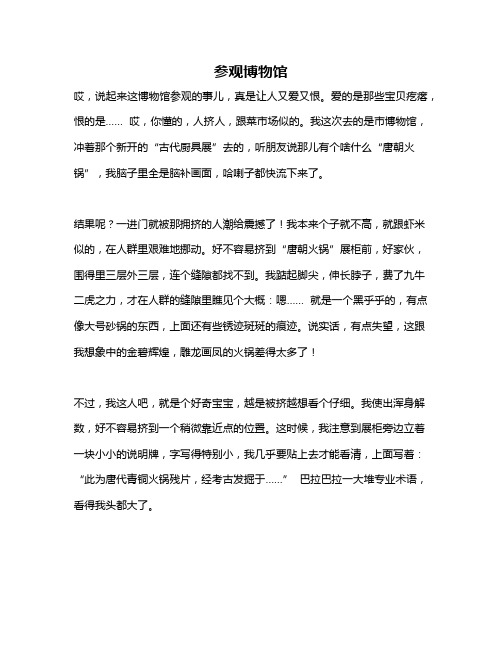 参观博物馆

哎，说起来这博物馆参观的事儿，真是让人又爱又恨。爱的是那些宝贝疙瘩，恨的是…… 哎，你懂的，人挤人，跟菜市场似的。我这次去的是市博物馆，冲着那个新开的“古代厨具展”去的，听朋友说那儿有个啥什么“唐朝火锅”，我脑子里全是脑补画面，哈喇子都快流下来了。

结果呢？一进门就被那拥挤的人潮给震撼了！我本来个子就不高，就跟虾米似的，在人群里艰难地挪动。好不容易挤到“唐朝火锅”展柜前，好家伙，围得里三层外三层，连个缝隙都找不到。我踮起脚尖，伸长脖子，费了九牛二虎之力，才在人群的缝隙里瞧见个大概：嗯…… 就是一个黑乎乎的，有点像大号砂锅的东西，上面还有些锈迹斑斑的痕迹。说实话，有点失望，这跟我想象中的金碧辉煌，雕龙画凤的火锅差得太多了！

不过，我这人吧，就是个好奇宝宝，越是被挤越想看个仔细。我使出浑身解数，好不容易挤到一个稍微靠近点的位置。这时候，我注意到展柜旁边立着一块小小的说明牌，字写得特别小，我几乎要贴上去才能看清，上面写着：“此为唐代青铜火锅残片，经考古发掘于……” 巴拉巴拉一大堆专业术语，看得我头都大了。